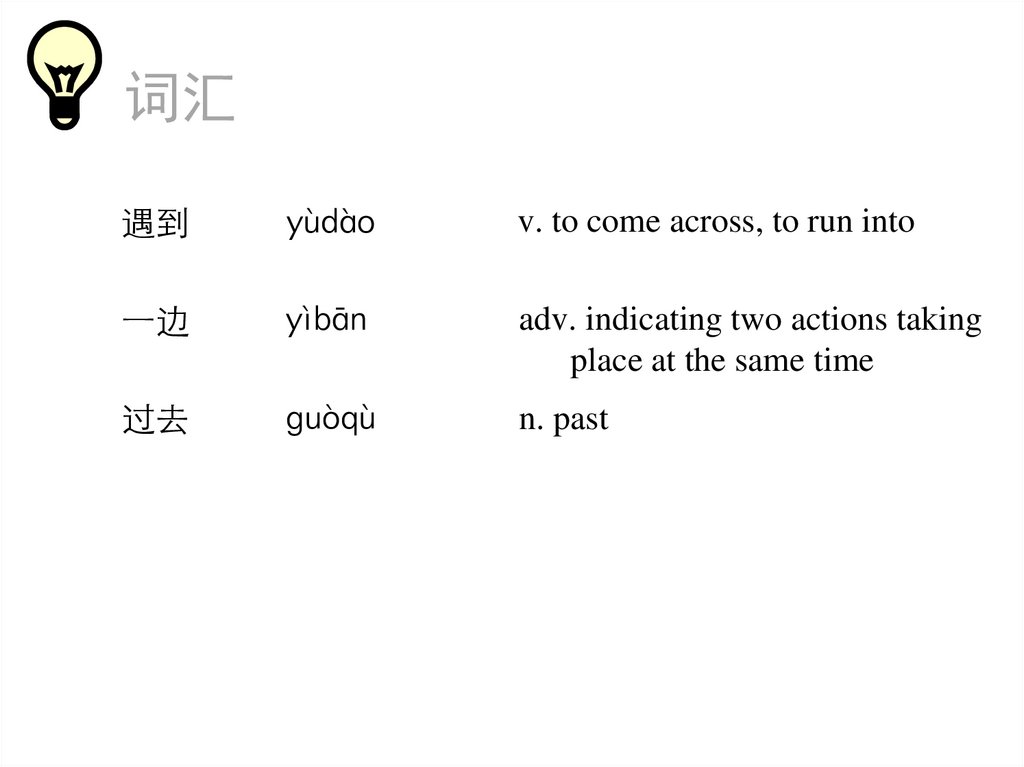 词汇

遇到 yùdào v. to come across, to run into

一边 yìbān adv. indicating two actions taking place at the same time

过去 guòqù n. past